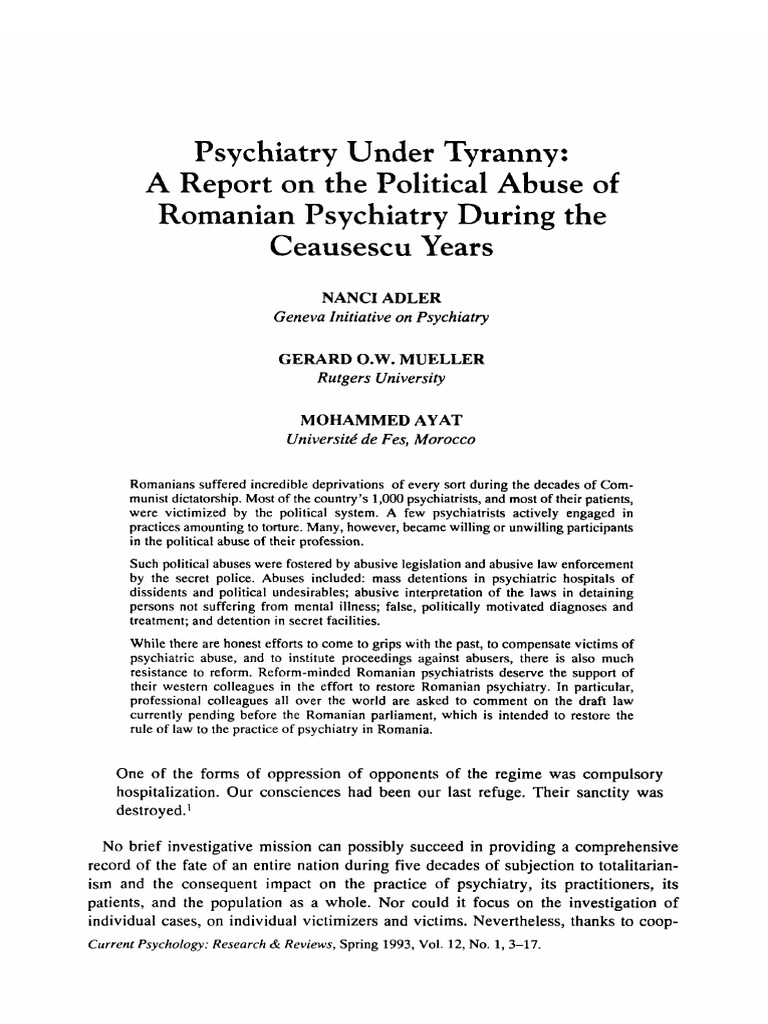 Psychiatry Under Tyranny: A Report on the Political Abuse of Romanian Psychiatry During the Ceausescu Years

NANCI ADLER
Geneva Initiative on Psychiatry

GERARD O.W. MUELLER
Rutgers University

MOHAMMED AYAT
Université de Fes, Morocco

Romanians suffered incredible deprivations of every sort during the decades of Communist dictatorship. Most of the country's 1,000 psychiatrists, and most of their patients, were victimized by the political system. A few psychiatrists actively engaged in practices amounting to torture. Many, however, became willing or unwilling participants in the political abuse of their profession.

Such political abuses were fostered by abusive legislation and abusive law enforcement by the secret police. Abuses included: mass detentions in psychiatric hospitals of dissidents and political undesirables; abusive interpretation of the laws in detaining persons not suffering from mental illness; false, politically motivated diagnoses and treatment; and detention in secret facilities.

While there are honest efforts to come to grips with the past, to compensate victims of psychiatric abuse, and to institute proceedings against abusers, there is also much resistance to reform. Reform-minded Romanian psychiatrists deserve the support of their western colleagues in the effort to restore Romanian psychiatry. In particular, professional colleagues all over the world are asked to comment on the draft law currently pending before the Romanian parliament, which is intended to restore the rule of law to the practice of psychiatry in Romania.

One of the forms of oppression of opponents of the regime was compulsory hospitalization. Our consciences had been our last refuge. Their sanctity was destroyed.$^1$

No brief investigative mission can possibly succeed in providing a comprehensive record of the fate of an entire nation during five decades of subjection to totalitarianism and the consequent impact on the practice of psychiatry, its practitioners, its patients, and the population as a whole. Nor could it focus on the investigation of individual cases, on individual victimizers and victims. Nevertheless, thanks to coop-

Current Psychology: Research & Reviews, Spring 1993, Vol. 12, No. 1, 3–17.